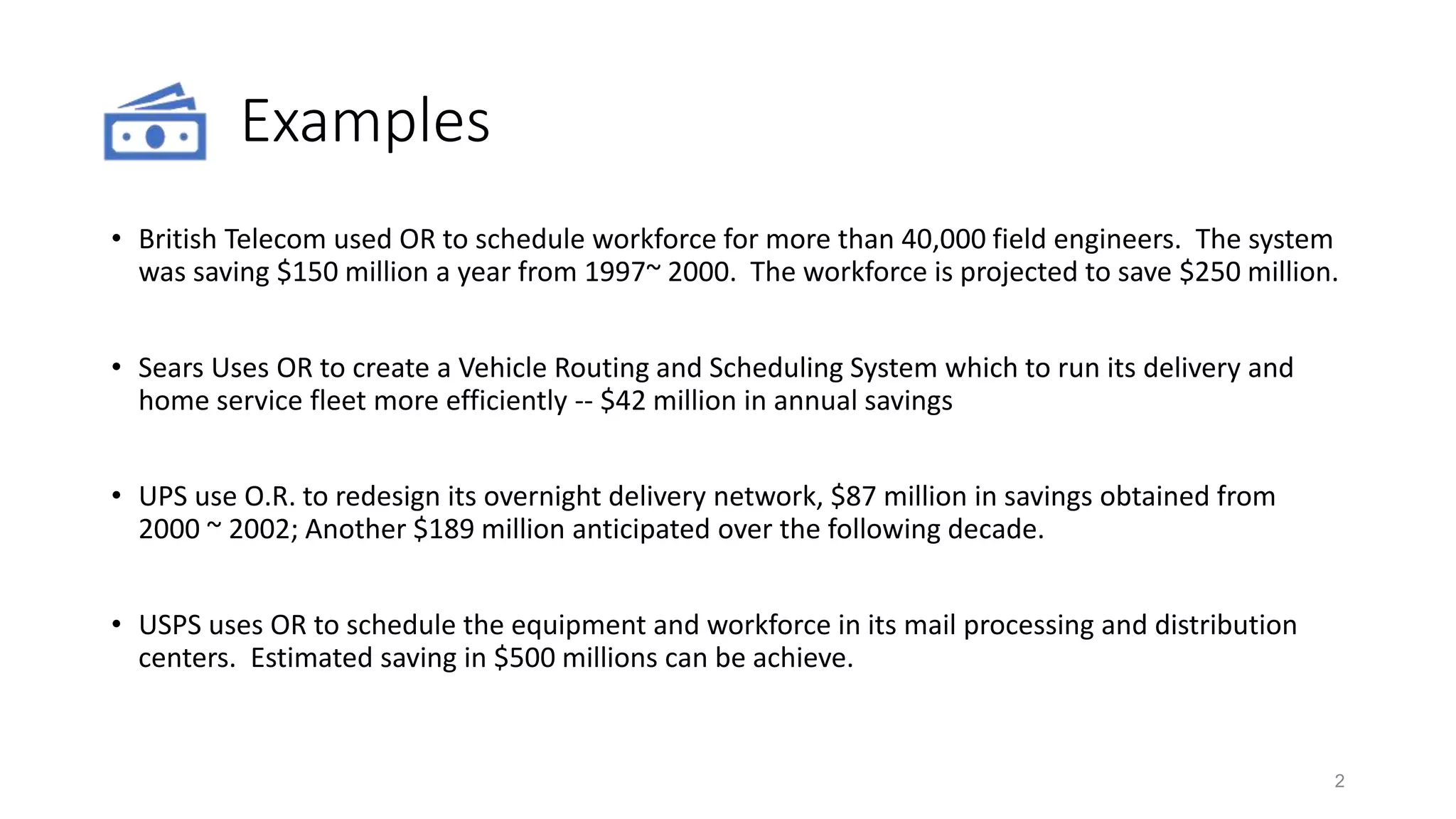 Examples

• British Telecom used OR to schedule workforce for more than 40,000 field engineers. The system was saving \$150 million a year from 1997~ 2000. The workforce is projected to save \$250 million.

• Sears Uses OR to create a Vehicle Routing and Scheduling System which to run its delivery and home service fleet more efficiently -- \$42 million in annual savings

• UPS use O.R. to redesign its overnight delivery network, \$87 million in savings obtained from 2000 ~ 2002; Another \$189 million anticipated over the following decade.

• USPS uses OR to schedule the equipment and workforce in its mail processing and distribution centers. Estimated saving in \$500 millions can be achieve.

2